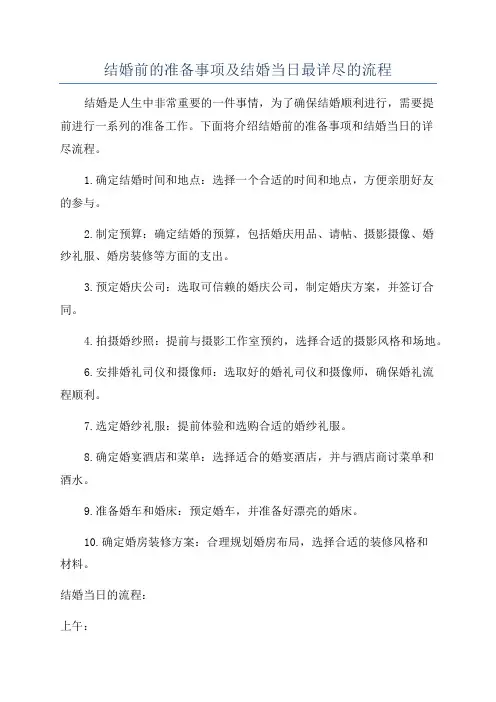 结婚前的准备事项及结婚当日最详尽的流程

结婚是人生中非常重要的一件事情，为了确保结婚顺利进行，需要提前进行一系列的准备工作。下面将介绍结婚前的准备事项和结婚当日的详尽流程。

1.确定结婚时间和地点：选择一个合适的时间和地点，方便亲朋好友的参与。

2.制定预算：确定结婚的预算，包括婚庆用品、请帖、摄影摄像、婚纱礼服、婚房装修等方面的支出。

3.预定婚庆公司：选取可信赖的婚庆公司，制定婚庆方案，并签订合同。

4.拍摄婚纱照：提前与摄影工作室预约，选择合适的摄影风格和场地。

6.安排婚礼司仪和摄像师：选取好的婚礼司仪和摄像师，确保婚礼流程顺利。

7.选定婚纱礼服：提前体验和选购合适的婚纱礼服。

8.确定婚宴酒店和菜单：选择适合的婚宴酒店，并与酒店商讨菜单和酒水。

9.准备婚车和婚床：预定婚车，并准备好漂亮的婚床。

10.确定婚房装修方案：合理规划婚房布局，选择合适的装修风格和材料。

结婚当日的流程：

上午：